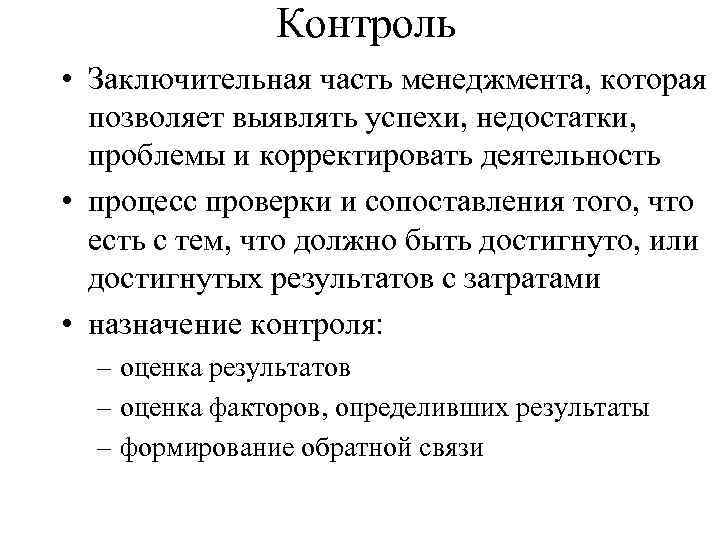 Контроль

• Заключительная часть менеджмента, которая позволяет выявлять успехи, недостатки, проблемы и корректировать деятельность

• процесс проверки и сопоставления того, что есть с тем, что должно быть достигнуто, или достигнутых результатов с затратами

• назначение контроля:

– оценка результатов

– оценка факторов, определивших результаты

– формирование обратной связи